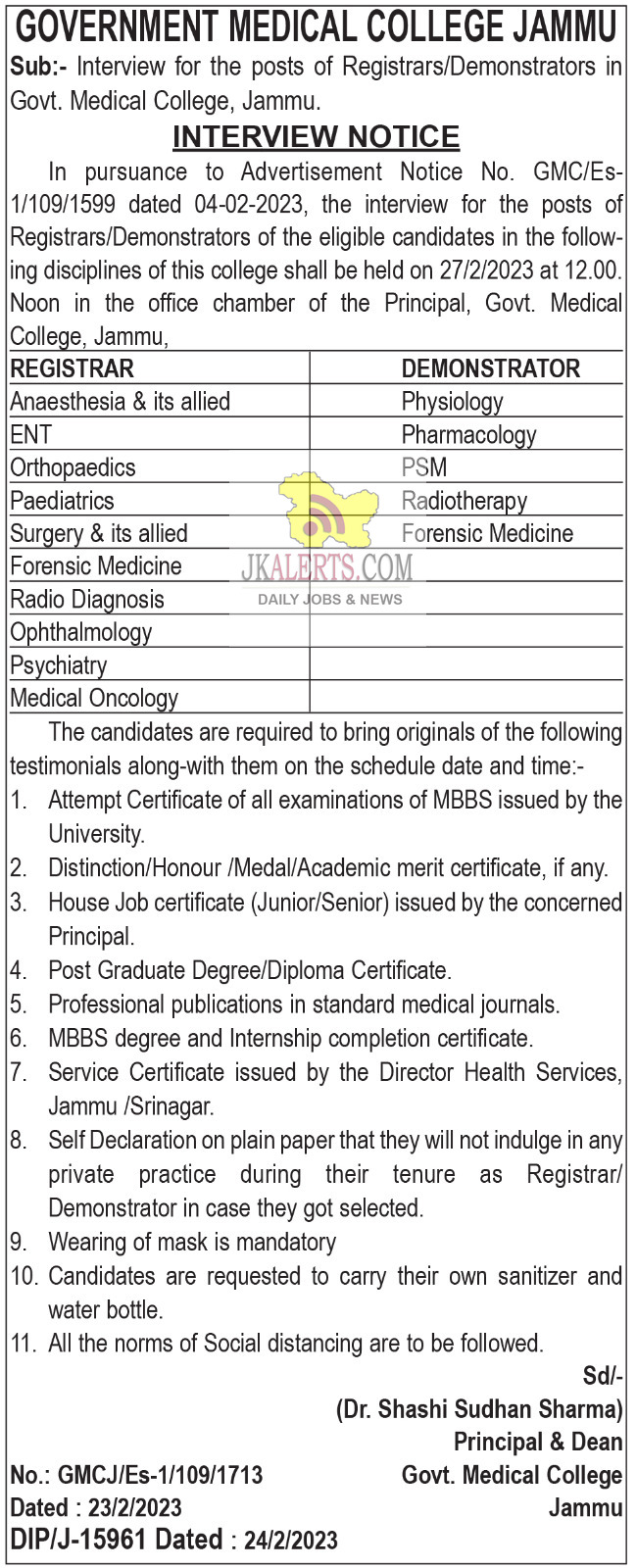 GOVERNMENT MEDICAL COLLEGE JAMMU

Sub:- Interview for the posts of Registrars/Demonstrators in Govt. Medical College, Jammu.

INTERVIEW NOTICE

In pursuance to Advertisement Notice No. GMC/Es-1/109/1599 dated 04-02-2023, the interview for the posts of Registrars/Demonstrators of the eligible candidates in the following disciplines of this college shall be held on 27/2/2023 at 12.00. Noon in the office chamber of the Principal, Govt. Medical College, Jammu,

| REGISTRAR | DEMONSTRATOR |
|---|---|
| Anaesthesia & its allied | Physiology |
| ENT | Pharmacology |
| Orthopaedics | PSM |
| Paediatrics | Radiotherapy |
| Surgery & its allied | Forensic Medicine |
| Forensic Medicine | |
| Radio Diagnosis | |
| Ophthalmology | |
| Psychiatry | |
| Medical Oncology | |

JKALERTS.COM
DAILY JOBS & NEWS

The candidates are required to bring originals of the following testimonials along-with them on the schedule date and time:-

1. Attempt Certificate of all examinations of MBBS issued by the University.
2. Distinction/Honour /Medal/Academic merit certificate, if any.
3. House Job certificate (Junior/Senior) issued by the concerned Principal.
4. Post Graduate Degree/Diploma Certificate.
5. Professional publications in standard medical journals.
6. MBBS degree and Internship completion certificate.
7. Service Certificate issued by the Director Health Services, Jammu /Srinagar.
8. Self Declaration on plain paper that they will not indulge in any private practice during their tenure as Registrar/ Demonstrator in case they got selected.
9. Wearing of mask is mandatory
10. Candidates are requested to carry their own sanitizer and water bottle.
11. All the norms of Social distancing are to be followed.

Sd/-
(Dr. Shashi Sudhan Sharma)
Principal & Dean
Govt. Medical College
Jammu

No.: GMCJ/Es-1/109/1713
Dated : 23/2/2023
DIP/J-15961 Dated : 24/2/2023